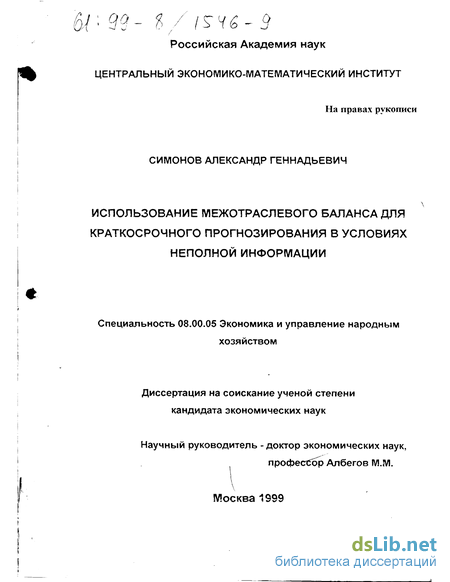 61:99-8/1546-9

Российская Академия наук

ЦЕНТРАЛЬНЫЙ ЭКОНОМИКО-МАТЕМАТИЧЕСКИЙ ИНСТИТУТ

На правах рукописи

СИМОНОВ АЛЕКСАНДР ГЕННАДЬЕВИЧ

ИСПОЛЬЗОВАНИЕ МЕЖОТРАСЛЕВОГО БАЛАНСА ДЛЯ КРАТКОСРОЧНОГО ПРОГНОЗИРОВАНИЯ В УСЛОВИЯХ НЕПОЛНОЙ ИНФОРМАЦИИ

Специальность 08.00.05 Экономика и управление народным хозяйством

Диссертация на соискание ученой степени кандидата экономических наук

Научный руководитель - доктор экономических наук, профессор Албегов М.М.

Москва 1999

dsLib.net
библиотека диссертаций